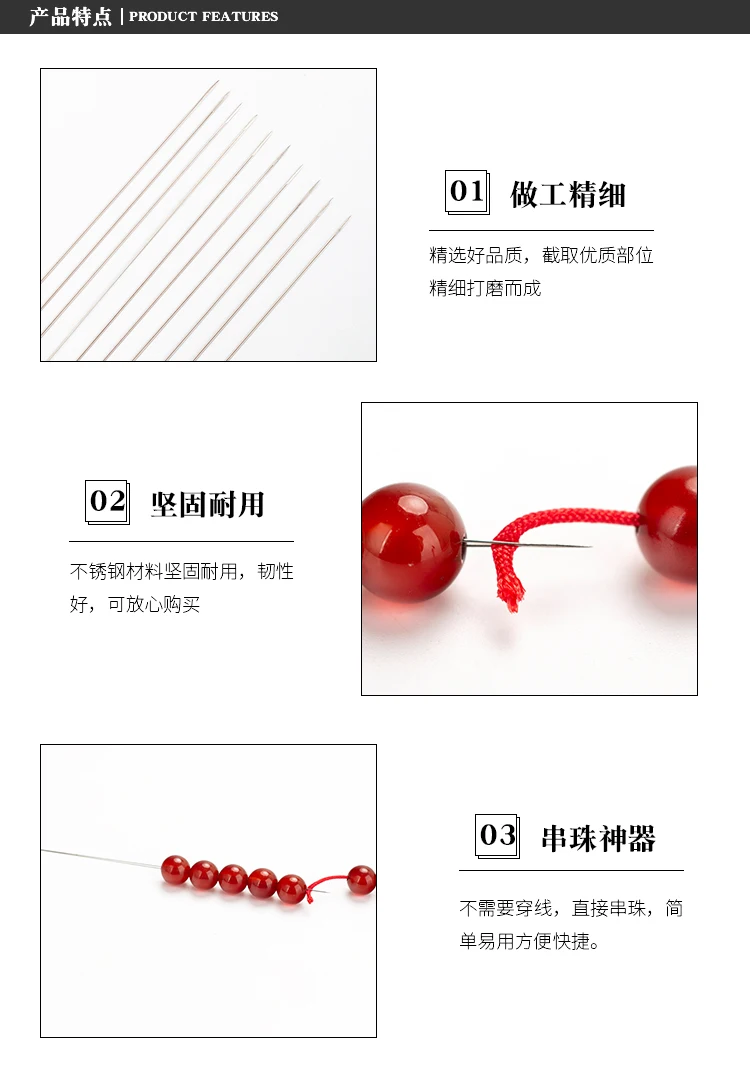 产品特点 | PRODUCT FEATURES

01 做工精细

精选好品质，截取优质部位精细打磨而成

02 坚固耐用

不锈钢材料坚固耐用，韧性好，可放心购买

03 串珠神器

不需要穿线，直接串珠，简单易用方便快捷。